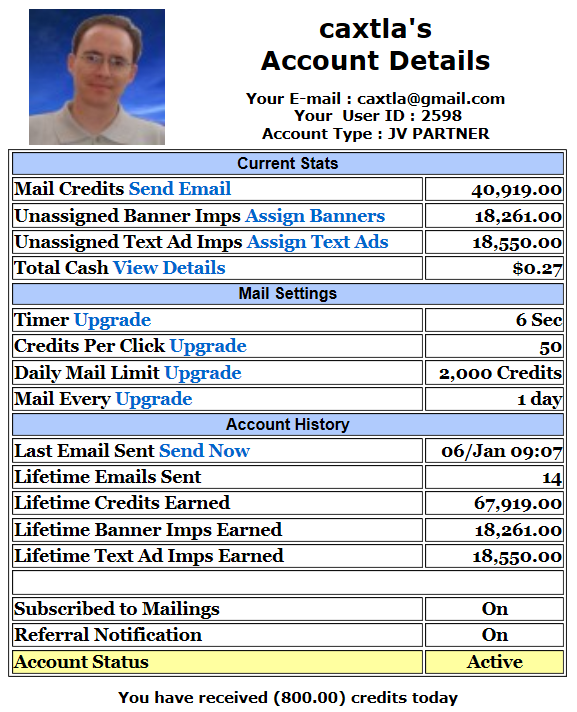 caxtla's
Account Details

Your E-mail : caxtla@gmail.com
Your User ID : 2598
Account Type : JV PARTNER

| Current Stats | |
|---|---|
| Mail Credits Send Email | 40,919.00 |
| Unassigned Banner Imps Assign Banners | 18,261.00 |
| Unassigned Text Ad Imps Assign Text Ads | 18,550.00 |
| Total Cash View Details | $0.27 |
| Mail Settings | |
| Timer Upgrade | 6 Sec |
| Credits Per Click Upgrade | 50 |
| Daily Mail Limit Upgrade | 2,000 Credits |
| Mail Every Upgrade | 1 day |
| Account History | |
| Last Email Sent Send Now | 06/Jan 09:07 |
| Lifetime Emails Sent | 14 |
| Lifetime Credits Earned | 67,919.00 |
| Lifetime Banner Imps Earned | 18,261.00 |
| Lifetime Text Ad Imps Earned | 18,550.00 |
| | |
| Subscribed to Mailings | On |
| Referral Notification | On |
| Account Status | Active |

You have received (800.00) credits today